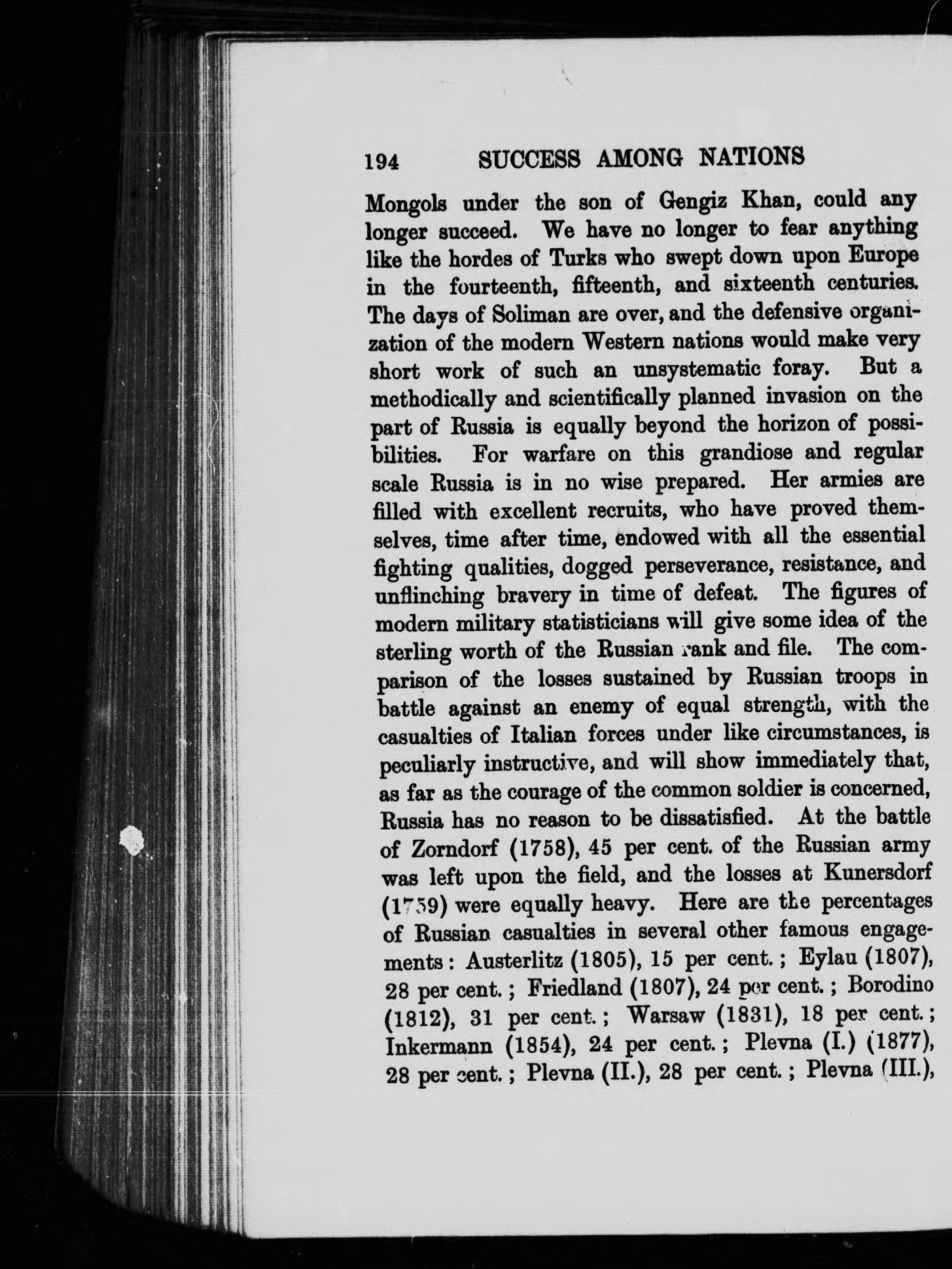 194 SUCCESS AMONG NATIONS

Mongols under the son of Gengiz Khan, could any longer succeed. We have no longer to fear anything like the hordes of Turks who swept down upon Europe in the fourteenth, fifteenth, and sixteenth centuries. The days of Soliman are over, and the defensive organization of the modern Western nations would make very short work of such an unsystematic foray. But a methodically and scientifically planned invasion on the part of Russia is equally beyond the horizon of possibilities. For warfare on this grandiose and regular scale Russia is in no wise prepared. Her armies are filled with excellent recruits, who have proved themselves, time after time, endowed with all the essential fighting qualities, dogged perseverance, resistance, and unflinching bravery in time of defeat. The figures of modern military statisticians will give some idea of the sterling worth of the Russian rank and file. The comparison of the losses sustained by Russian troops in battle against an enemy of equal strength, with the casualties of Italian forces under like circumstances, is peculiarly instructive, and will show immediately that, as far as the courage of the common soldier is concerned, Russia has no reason to be dissatisfied. At the battle of Zorndorf (1758), 45 per cent. of the Russian army was left upon the field, and the losses at Kunersdorf (1759) were equally heavy. Here are the percentages of Russian casualties in several other famous engagements: Austerlitz (1805), 15 per cent.; Eylau (1807), 28 per cent.; Friedland (1807), 24 per cent.; Borodino (1812), 31 per cent.; Warsaw (1831), 18 per cent.; Inkermann (1854), 24 per cent.; Plevna (I.) (1877), 28 per cent.; Plevna (II.), 28 per cent.; Plevna (III.),